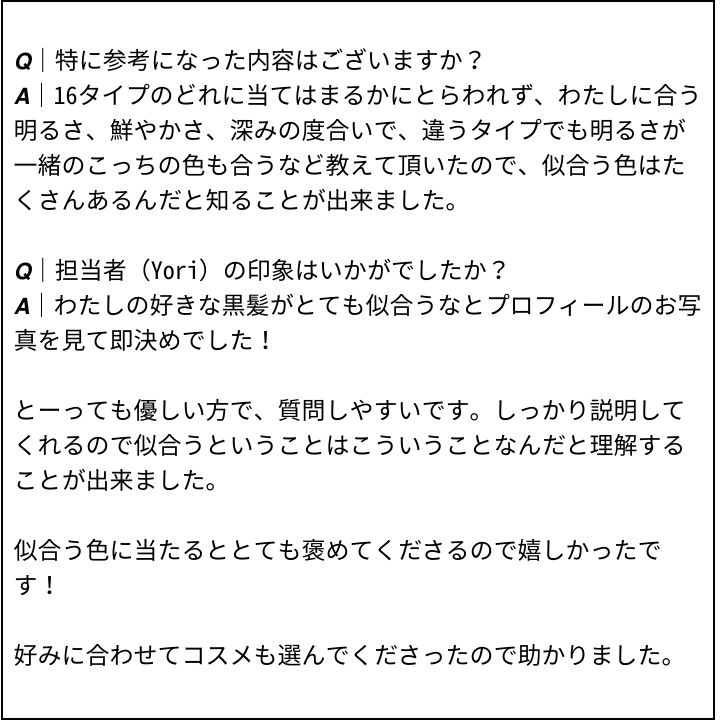 Q｜特に参考になった内容はございますか？
A｜16タイプのどれに当てはまるかにとらわれず、わたしに合う明るさ、鮮やかさ、深みの度合いで、違うタイプでも明るさが一緒のこっちの色も合うなど教えて頂いたので、似合う色はたくさんあるんだと知ることが出来ました。

Q｜担当者（Yori）の印象はいかがでしたか？
A｜わたしの好きな黒髪がとても似合うなとプロフィールのお写真を見て即決めでした！

とーっても優しい方で、質問しやすいです。しっかり説明してくれるので似合うということはこういうことなんだと理解することが出来ました。

似合う色に当たるととても褒めてくださるので嬉しかったです！

好みに合わせてコスメも選んでくださったので助かりました。